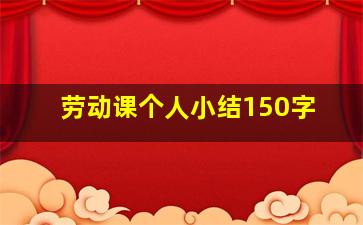 劳动课个人小结150字